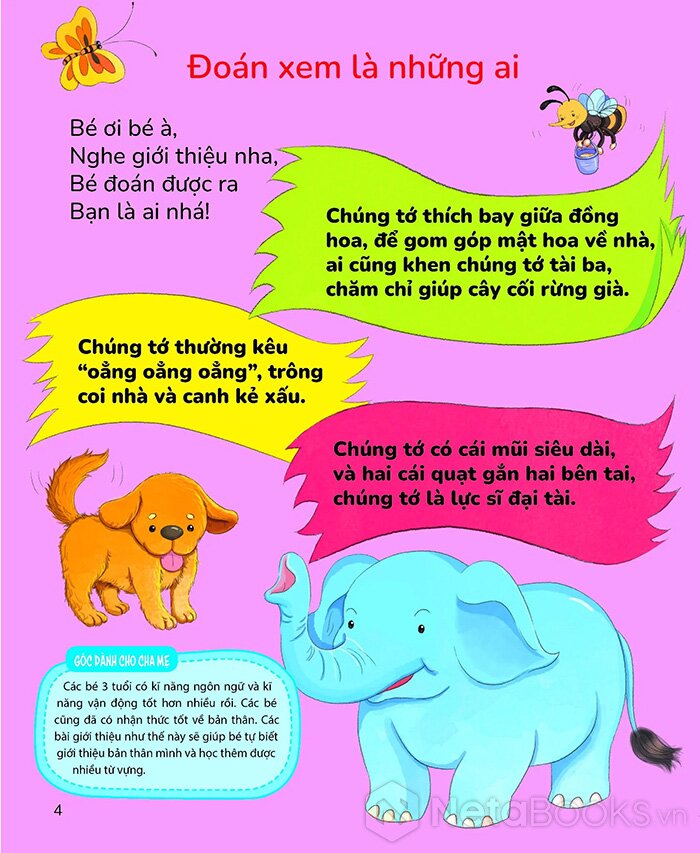 Đoán xem là những ai

Bé ơi bé à,
Nghe giới thiệu nha,
Bé đoán được ra
Bạn là ai nhá!

Chúng tớ thích bay giữa đồng hoa, để gom góp mật hoa về nhà, ai cũng khen chúng tớ tài ba, chăm chỉ giúp cây cối rừng già.

Chúng tớ thường kêu "oẳng oẳng oẳng", trông coi nhà và canh kẻ xấu.

Chúng tớ có cái mũi siêu dài, và hai cái quạt gắn hai bên tai, chúng tớ là lực sĩ đại tài.

GÓC DÀNH CHO CHA MẸ

Các bé 3 tuổi có kĩ năng ngôn ngữ và kĩ năng vận động tốt hơn nhiều rồi. Các bé cũng đã có nhận thức tốt về bản thân. Các bài giới thiệu như thế này sẽ giúp bé tự biết giới thiệu bản thân mình và học thêm được nhiều từ vựng.

4

MetaBOOKS.vn